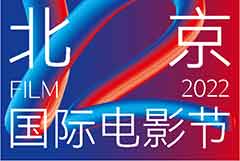 北 京
FILM 2022
国际电影节